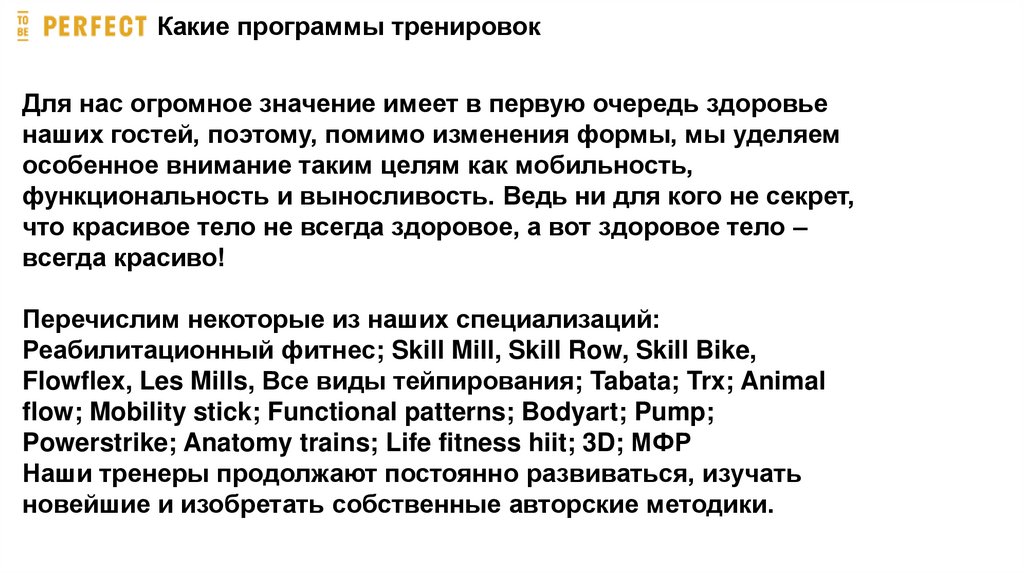 TO BE PERFECT Какие программы тренировок

Для нас огромное значение имеет в первую очередь здоровье наших гостей, поэтому, помимо изменения формы, мы уделяем особенное внимание таким целям как мобильность, функциональность и выносливость. Ведь ни для кого не секрет, что красивое тело не всегда здоровое, а вот здоровое тело – всегда красиво!

Перечислим некоторые из наших специализаций:
Реабилитационный фитнес; Skill Mill, Skill Row, Skill Bike, Flowflex, Les Mills, Все виды тейпирования; Tabata; Trx; Animal flow; Mobility stick; Functional patterns; Bodyart; Pump; Powerstrike; Anatomy trains; Life fitness hiit; 3D; МФР
Наши тренеры продолжают постоянно развиваться, изучать новейшие и изобретать собственные авторские методики.